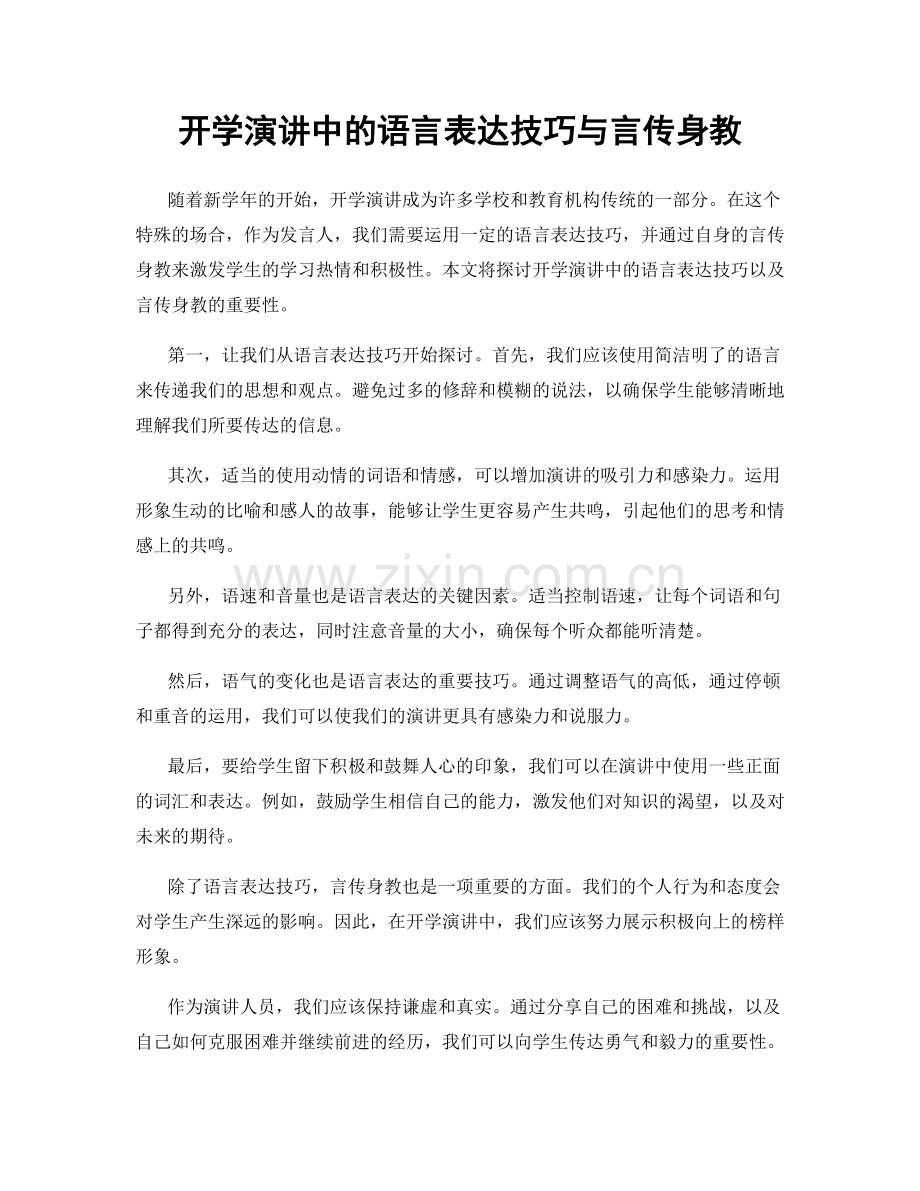 开学演讲中的语言表达技巧与言传身教

随着新学年的开始，开学演讲成为许多学校和教育机构传统的一部分。在这个特殊的场合，作为发言人，我们需要运用一定的语言表达技巧，并通过自身的言传身教来激发学生的学习热情和积极性。本文将探讨开学演讲中的语言表达技巧以及言传身教的重要性。

第一，让我们从语言表达技巧开始探讨。首先，我们应该使用简洁明了的语言来传递我们的思想和观点。避免过多的修辞和模糊的说法，以确保学生能够清晰地理解我们所要传达的信息。

其次，适当的使用动情的词语和情感，可以增加演讲的吸引力和感染力。运用形象生动的比喻和感人的故事，能够让学生更容易产生共鸣，引起他们的思考和情感上的共鸣。

另外，语速和音量也是语言表达的关键因素。适当控制语速，让每个词语和句子都得到充分的表达，同时注意音量的大小，确保每个听众都能听清楚。

然后，语气的变化也是语言表达的重要技巧。通过调整语气的高低，通过停顿和重音的运用，我们可以使我们的演讲更具有感染力和说服力。

最后，要给学生留下积极和鼓舞人心的印象，我们可以在演讲中使用一些正面的词汇和表达。例如，鼓励学生相信自己的能力，激发他们对知识的渴望，以及对未来的期待。

除了语言表达技巧，言传身教也是一项重要的方面。我们的个人行为和态度会对学生产生深远的影响。因此，在开学演讲中，我们应该努力展示积极向上的榜样形象。

作为演讲人员，我们应该保持谦虚和真实。通过分享自己的困难和挑战，以及自己如何克服困难并继续前进的经历，我们可以向学生传达勇气和毅力的重要性。

www.zixin.com.cn